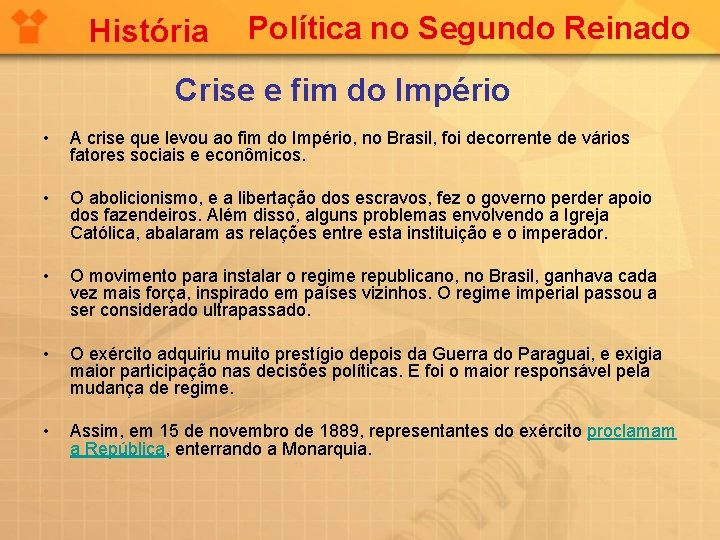 História Política no Segundo Reinado

Crise e fim do Império

• A crise que levou ao fim do Império, no Brasil, foi decorrente de vários fatores sociais e econômicos.

• O abolicionismo, e a libertação dos escravos, fez o governo perder apoio dos fazendeiros. Além disso, alguns problemas envolvendo a Igreja Católica, abalaram as relações entre esta instituição e o imperador.

• O movimento para instalar o regime republicano, no Brasil, ganhava cada vez mais força, inspirado em países vizinhos. O regime imperial passou a ser considerado ultrapassado.

• O exército adquiriu muito prestígio depois da Guerra do Paraguai, e exigia maior participação nas decisões políticas. E foi o maior responsável pela mudança de regime.

• Assim, em 15 de novembro de 1889, representantes do exército proclamam a República, enterrando a Monarquia.